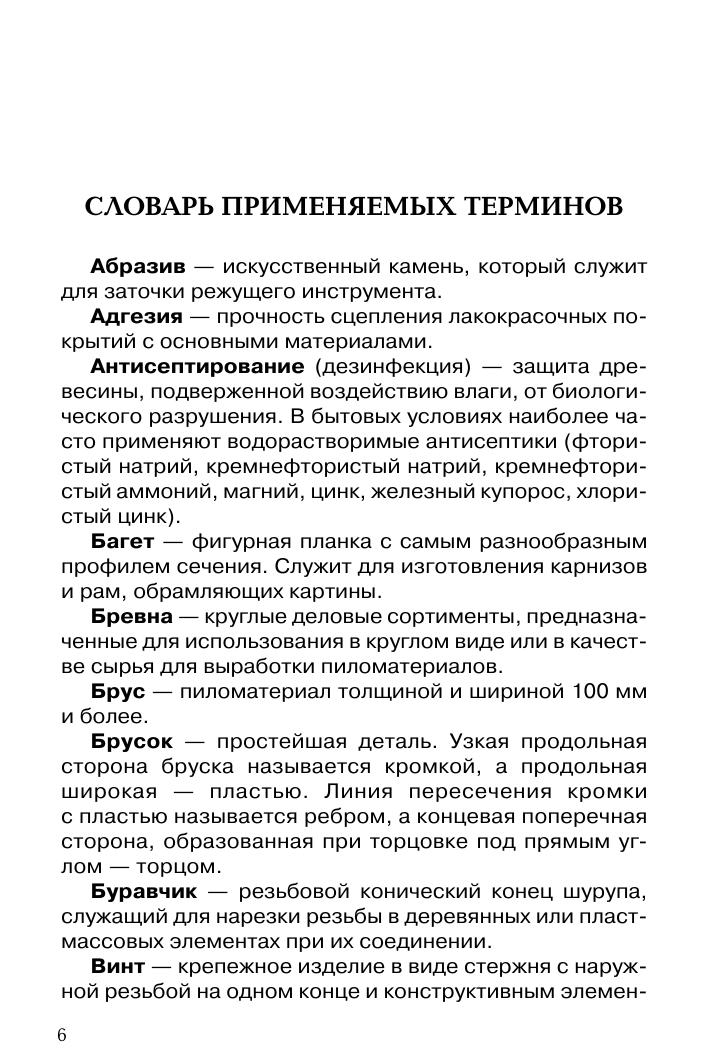 СЛОВАРЬ ПРИМЕНЯЕМЫХ ТЕРМИНОВ

Абразив — искусственный камень, который служит для заточки режущего инструмента.

Адгезия — прочность сцепления лакокрасочных покрытий с основными материалами.

Антисептирование (дезинфекция) — защита древесины, подверженной воздействию влаги, от биологического разрушения. В бытовых условиях наиболее часто применяют водорастворимые антисептики (фтористый натрий, кремнефтористый натрий, кремнефтористый аммоний, магний, цинк, железный купорос, хлористый цинк).

Багет — фигурная планка с самым разнообразным профилем сечения. Служит для изготовления карнизов и рам, обрамляющих картины.

Бревна — круглые деловые сортименты, предназначенные для использования в круглом виде или в качестве сырья для выработки пиломатериалов.

Брус — пиломатериал толщиной и шириной 100 мм и более.

Брусок — простейшая деталь. Узкая продольная сторона бруска называется кромкой, а продольная широкая — пластью. Линия пересечения кромки с пластью называется ребром, а концевая поперечная сторона, образованная при торцовке под прямым углом — торцом.

Буравчик — резьбовой конический конец шурупа, служащий для нарезки резьбы в деревянных или пластмассовых элементах при их соединении.

Винт — крепежное изделие в виде стержня с наружной резьбой на одном конце и конструктивным элемен-

6